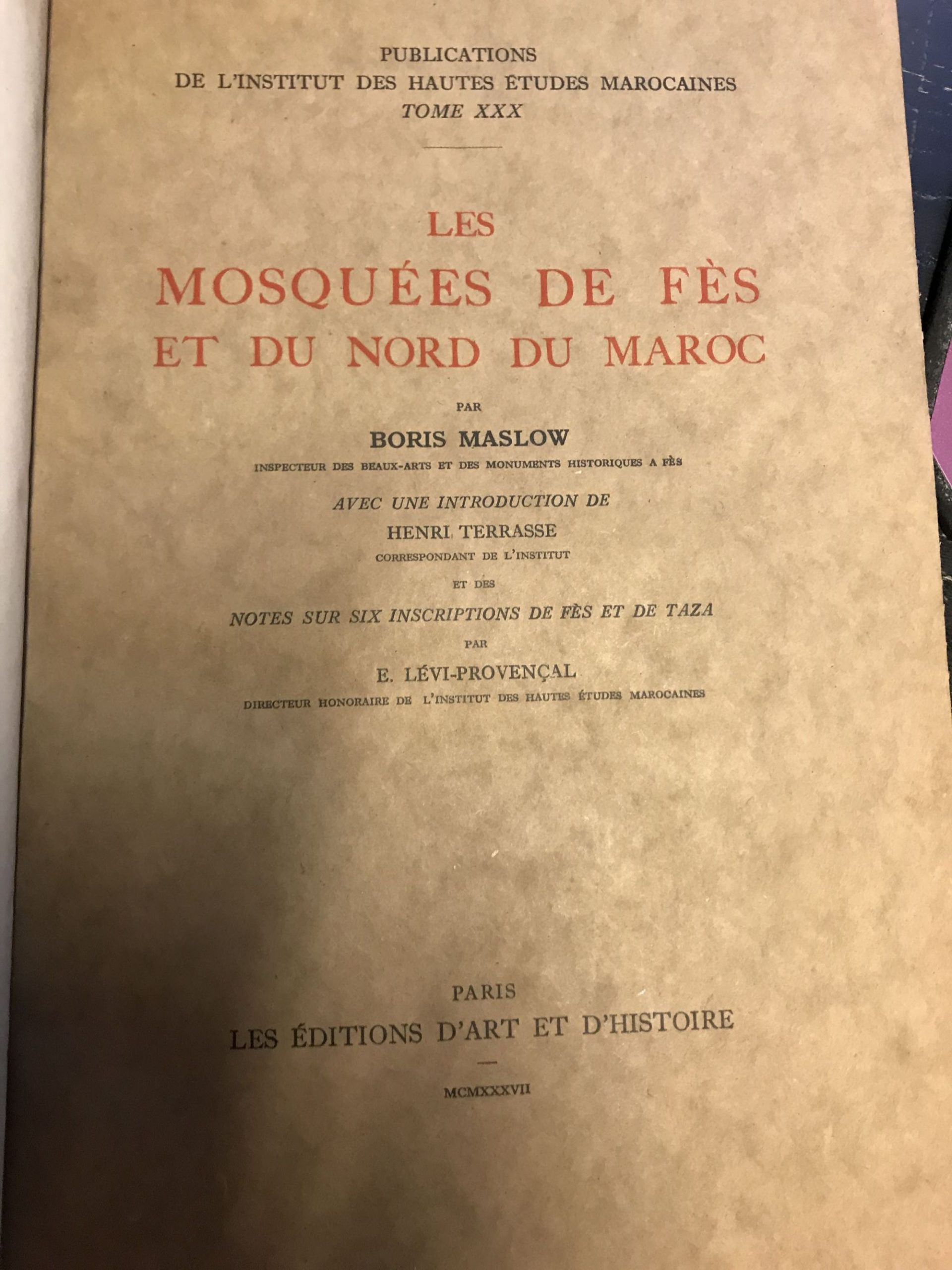 PUBLICATIONS
DE L'INSTITUT DES HAUTES ÉTUDES MAROCAINES
TOME XXX

LES
MOSQUÉES DE FÈS
ET DU NORD DU MAROC

PAR

BORIS MASLOW

INSPECTEUR DES BEAUX-ARTS ET DES MONUMENTS HISTORIQUES A FÈS

AVEC UNE INTRODUCTION DE

HENRI TERRASSE

CORRESPONDANT DE L'INSTITUT

ET DES

NOTES SUR SIX INSCRIPTIONS DE FÈS ET DE TAZA

PAR

E. LÉVI-PROVENÇAL

DIRECTEUR HONORAIRE DE L'INSTITUT DES HAUTES ÉTUDES MAROCAINES

PARIS
LES ÉDITIONS D'ART ET D'HISTOIRE

MCMXXXVII